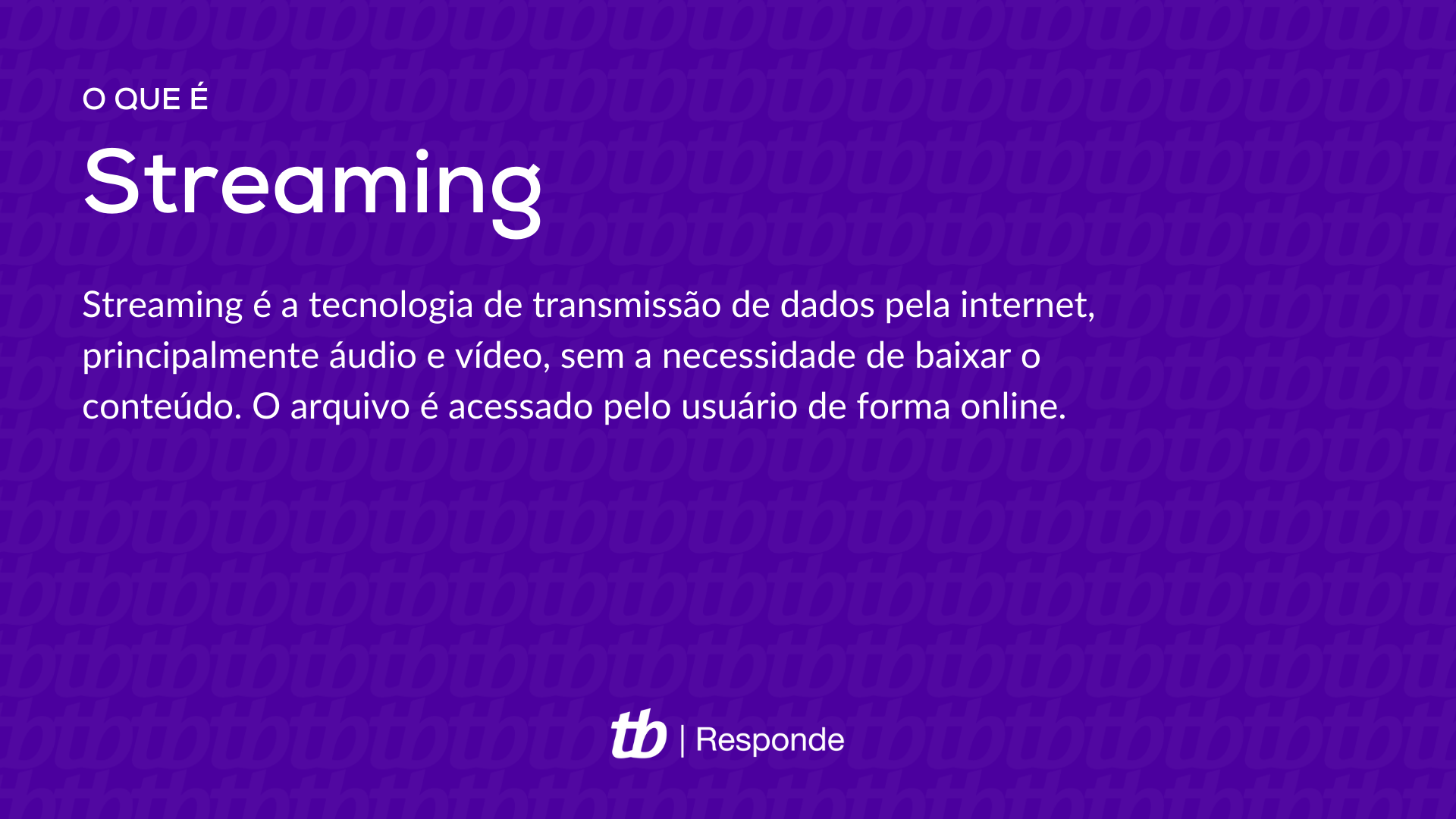 O QUE É

Streaming

Streaming é a tecnologia de transmissão de dados pela internet, principalmente áudio e vídeo, sem a necessidade de baixar o conteúdo. O arquivo é acessado pelo usuário de forma online.

tb | Responde